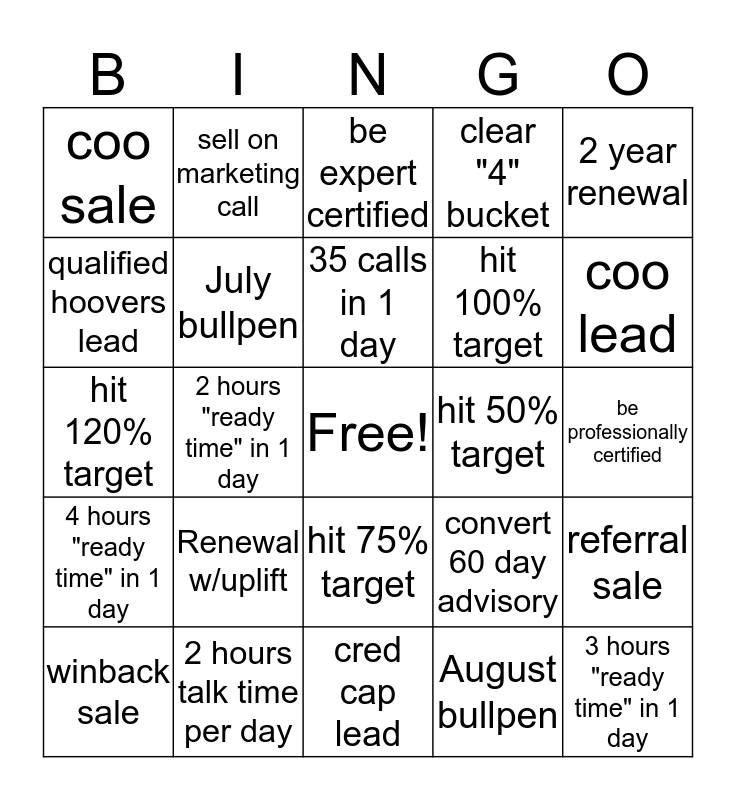 | B | I | N | G | O |
|---|---|---|---|---|
| coo sale | sell on marketing call | be expert certified | clear "4" bucket | 2 year renewal |
| qualified hoovers lead | July bullpen | 35 calls in 1 day | hit 100% target | coo lead |
| hit 120% target | 2 hours "ready time" in 1 day | Free! | hit 50% target | be professionally certified |
| 4 hours "ready time" in 1 day | Renewal w/uplift | hit 75% target | convert 60 day advisory | referral sale |
| winback sale | 2 hours talk time per day | cred cap lead | August bullpen | 3 hours "ready time" in 1 day |